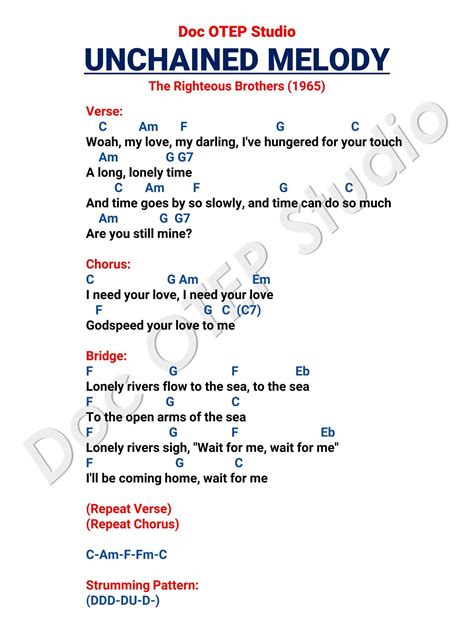 Doc OTEP Studio
UNCHAINED MELODY
The Righteous Brothers (1965)

Verse:
C Am F G C
Woah, my love, my darling, I've hungered for your touch
Am G G7
A long, lonely time
C Am F G C
And time goes by so slowly, and time can do so much
Am G G7
Are you still mine?

Chorus:
C G Am Em
I need your love, I need your love
F G C (C7)
Godspeed your love to me

Bridge:
F G F Eb
Lonely rivers flow to the sea, to the sea
F G C
To the open arms of the sea
F G F Eb
Lonely rivers sigh, "Wait for me, wait for me"
F G C
I'll be coming home, wait for me

(Repeat Verse)
(Repeat Chorus)

C-Am-F-Fm-C

Strumming Pattern:
(DDD-DU-D-)

Doc OTEP Studio